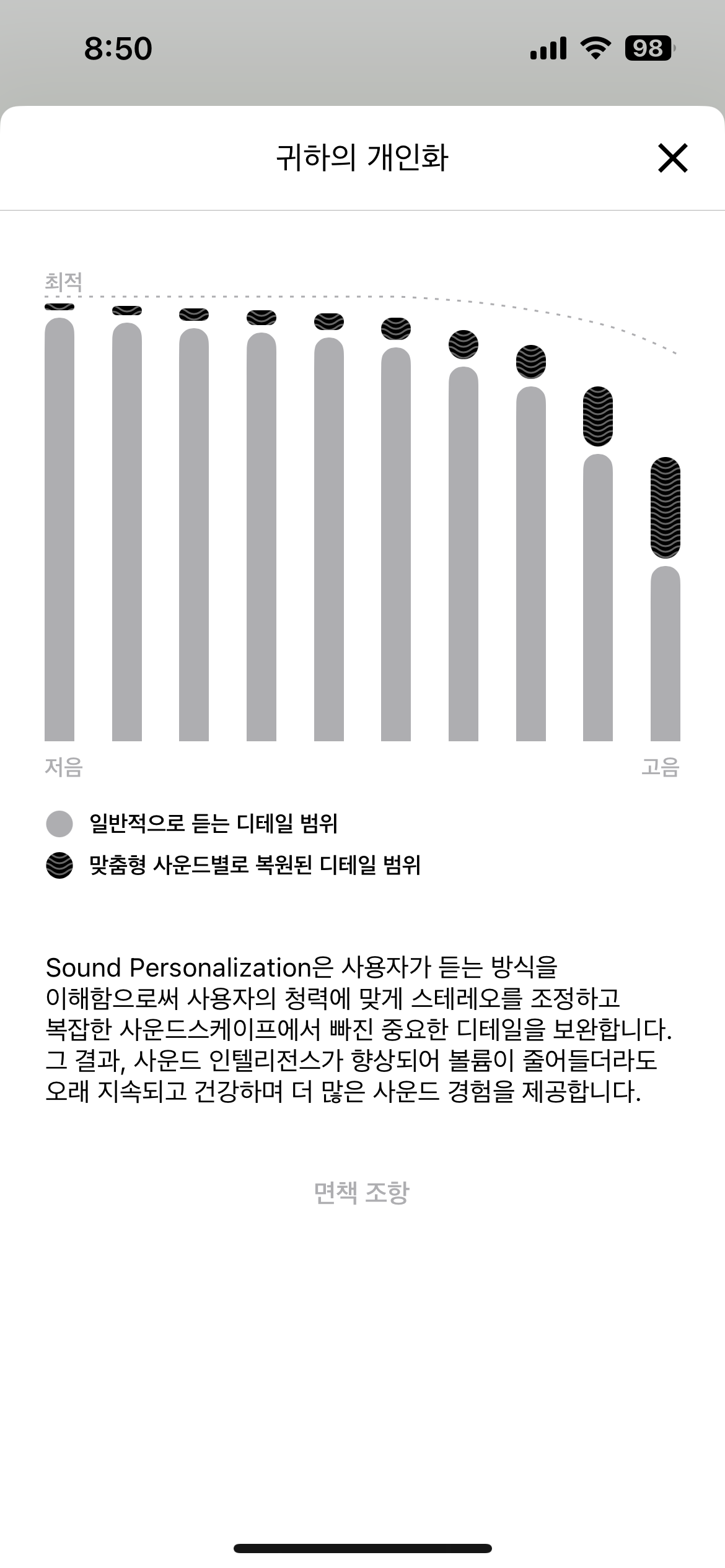 8:50

98

귀하의 개인화

최적

저음

고음

일반적으로 듣는 디테일 범위

맞춤형 사운드별로 복원된 디테일 범위

Sound Personalization은 사용자가 듣는 방식을 이해함으로써 사용자의 청력에 맞게 스테레오를 조정하고 복잡한 사운드스케이프에서 빠진 중요한 디테일을 보완합니다. 그 결과, 사운드 인텔리전스가 향상되어 볼륨이 줄어들더라도 오래 지속되고 건강하며 더 많은 사운드 경험을 제공합니다.

면책 조항